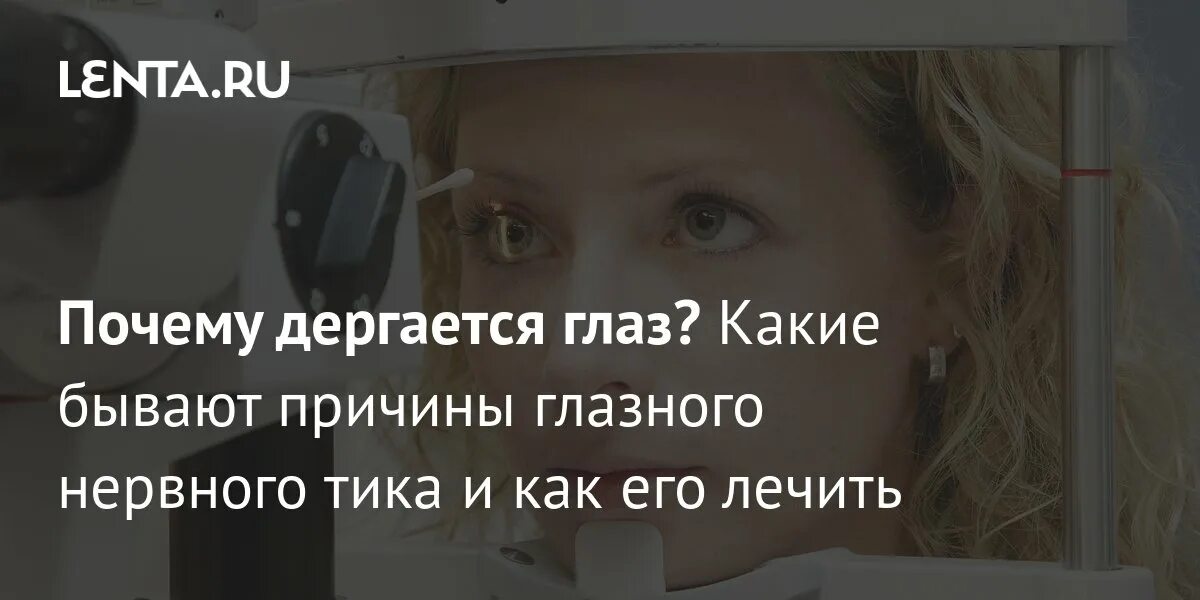 LENTA.RU

Почему дергается глаз? Какие бывают причины глазного нервного тика и как его лечить